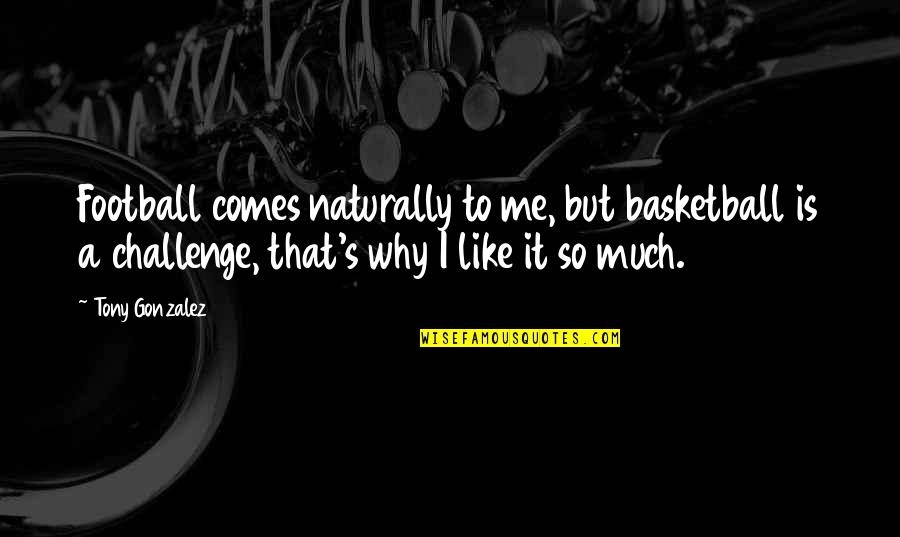 Football comes naturally to me, but basketball is a challenge, that's why I like it so much.

~ Tony Gonzalez

WISEFAMOUSQUOTES.COM